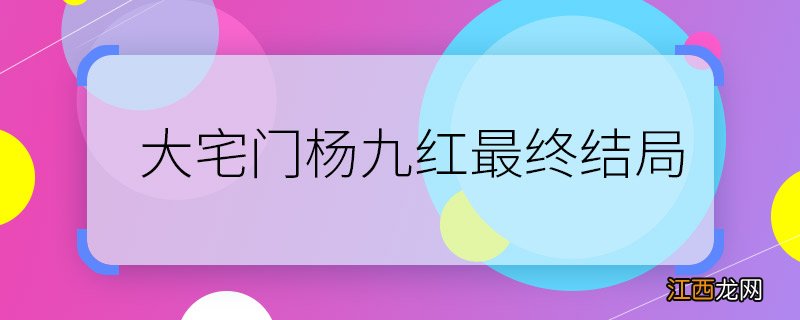 大宅门杨九红最终结局

江西龙网